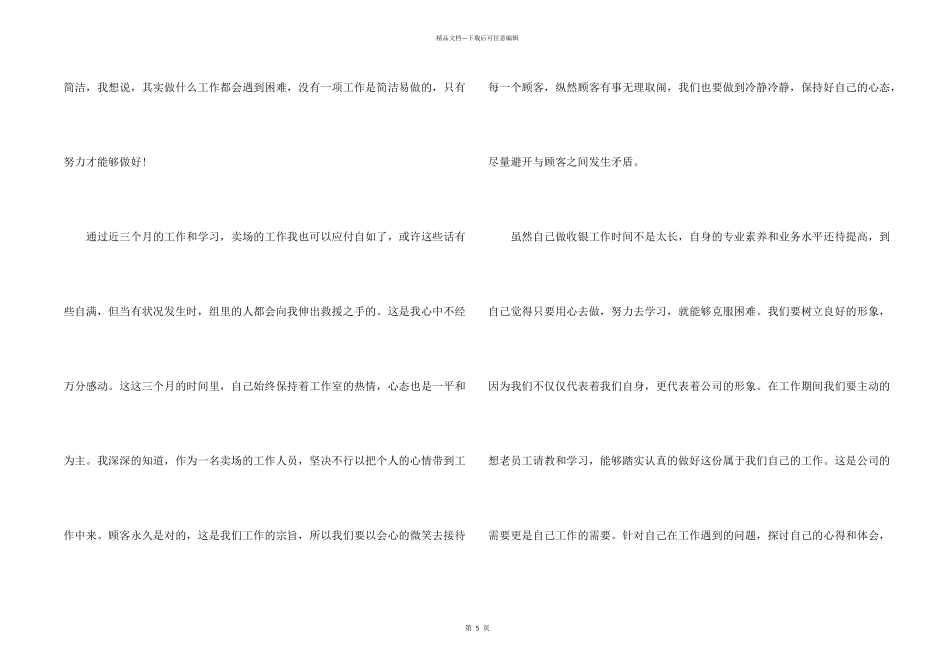 精品文档---下载后可任意编辑

简洁，我想说，其实做什么工作都会遇到困难，没有一项工作是简洁易做的，只有努力才能够做好！

通过近三个月的工作和学习，卖场的工作我也可以应付自如了，或许这些话有些自满，但当有状况发生时，组里的人都会向我伸出救援之手的。这是我心中不经万分感动。这这三个月的时间里，自己始终保持着工作室的热情，心态也是一平和为主。我深深的知道，作为一名卖场的工作人员，坚决不行以把个人的心情带到工作中来。顾客永久是对的，这是我们工作的宗旨，所以我们要以会心的微笑去接待每一个顾客，纵然顾客有事无理取闹，我们也要做到冷静冷静，保持好自己的心态，尽量避开与顾客之间发生矛盾。

虽然自己做收银工作时间不是太长，自身的专业素养和业务水平还待提高，到自己觉得只要用心去做，努力去学习，就能够克服困难。我们要树立良好的形象，因为我们不仅仅代表着我们自身，更代表着公司的形象。在工作期间我们要主动的想老员工请教和学习，能够踏实认真的做好这份属于我们自己的工作。这是公司的需要更是自己工作的需要。针对自己在工作遇到的问题，探讨自己的心得和体会，

第 5 页